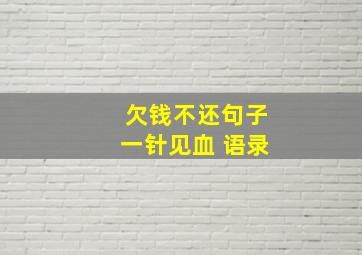 欠钱不还句子
一针见血 语录